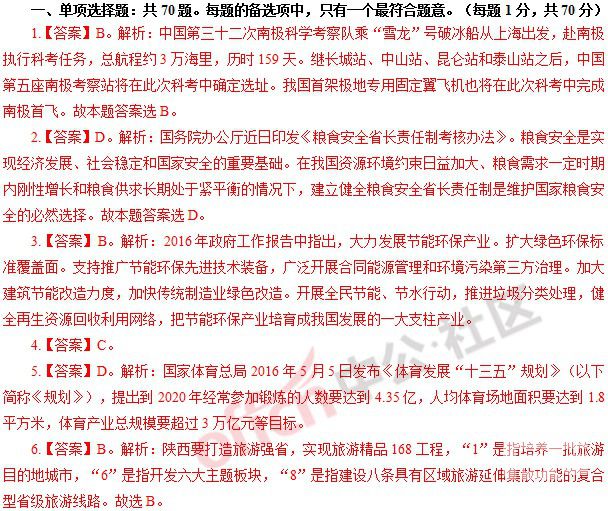 一、单项选择题：共70题。每题的备选项中，只有一个最符合题意。（每题1分，共70分）

1.【答案】B。解析：中国第三十二次南极科学考察队乘“雪龙”号破冰船从上海出发，赴南极执行科考任务，总航程约3万海里，历时159天。继长城站、中山站、昆仑站和泰山站之后，中国第五座南极考察站将在此次科考中确定选址。我国首架极地专用固定翼飞机也将在此次科考中完成南极首飞。故本题答案选B。

2.【答案】D。解析：国务院办公厅近日印发《粮食安全省长责任制考核办法》。粮食安全是实现经济发展、社会稳定和国家安全的重要基础。在我国资源环境约束日益加大、粮食需求一定时期内刚性增长和粮食供求长期处于紧平衡的情况下，建立健全粮食安全省长责任制是维护国家粮食安全的必然选择。故本题答案选D。

3.【答案】B。解析：2016年政府工作报告中指出，大力发展节能环保产业。扩大绿色环保标准覆盖面。支持推广节能环保先进技术装备，广泛开展合同能源管理和环境污染第三方治理。加大建筑节能改造力度，加快传统制造业绿色改造。开展全民节能、节水行动，推进垃圾分类处理，健全再生资源回收利用网络，把节能环保产业培育成我国发展的一大支柱产业。

4.【答案】C。

5.【答案】D。解析：国家体育总局2016年5月5日发布《体育发展“十三五”规划》（以下简称《规划》），提出到2020年经常参加锻炼的人数要达到4.35亿，人均体育场地面积要达到1.8平方米，体育产业总规模要超过3万亿元等目标。

6.【答案】B。解析：陕西要打造旅游强省，实现旅游精品168工程，“1”是指培养一批旅游目的地城市，“6”是指开发六大主题板块，“8”是指建设八条具有区域旅游延伸集散功能的复合型省级旅游线路。故选B。

offcn中公·社区